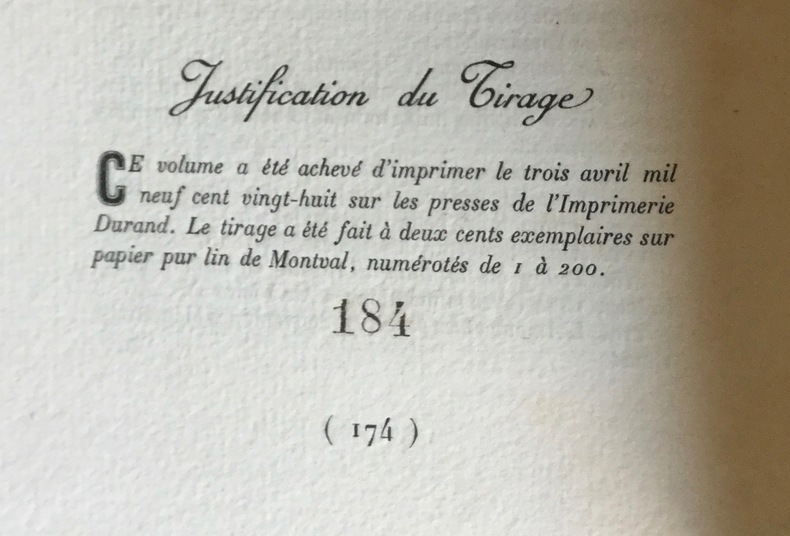 Justification du Tirage

CE volume a été achevé d'imprimer le trois avril mil neuf cent vingt-huit sur les presses de l'Imprimerie Durand. Le tirage a été fait à deux cents exemplaires sur papier pur lin de Montval, numérotés de 1 à 200.

184

( 174 )